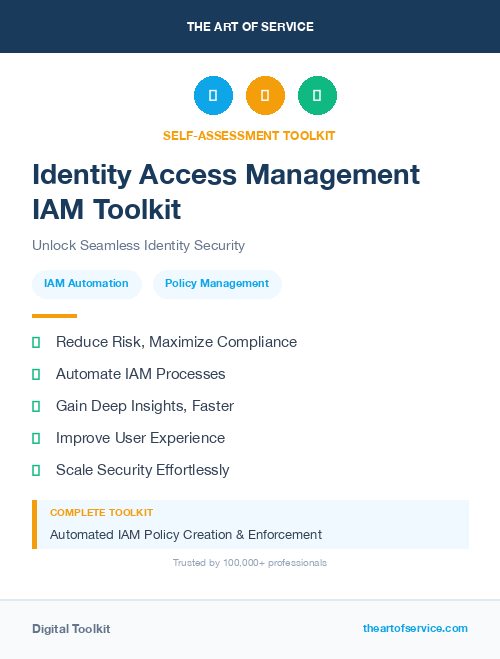 THE ART OF SERVICE

SELF-ASSESSMENT TOOLKIT

Identity Access Management IAM Toolkit

Unlock Seamless Identity Security

IAM Automation

Policy Management

Reduce Risk, Maximize Compliance

Automate IAM Processes

Gain Deep Insights, Faster

Improve User Experience

Scale Security Effortlessly

COMPLETE TOOLKIT

Automated IAM Policy Creation & Enforcement

Trusted by 100,000+ professionals

Digital Toolkit

theartofservice.com